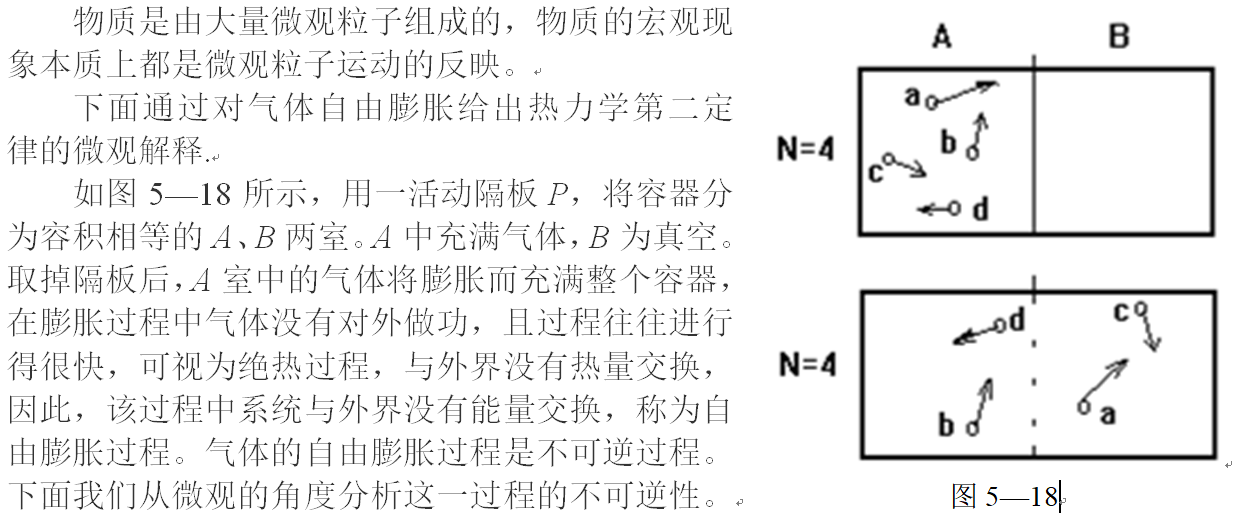 物质是由大量微观粒子组成的，物质的宏观现象本质上都是微观粒子运动的反映。

下面通过对气体自由膨胀给出热力学第二定律的微观解释.

如图 5—18 所示，用一活动隔板 $P$，将容器分为容积相等的 $A$、$B$ 两室。$A$ 中充满气体，$B$ 为真空。取掉隔板后，$A$ 室中的气体将膨胀而充满整个容器，在膨胀过程中气体没有对外做功，且过程往往进行得很快，可视为绝热过程，与外界没有热量交换，因此，该过程中系统与外界没有能量交换，称为自由膨胀过程。气体的自由膨胀过程是不可逆过程。下面我们从微观的角度分析这一过程的不可逆性。

A B
N=4
a
b
c
d

N=4
d
c
b
a

图 5—18